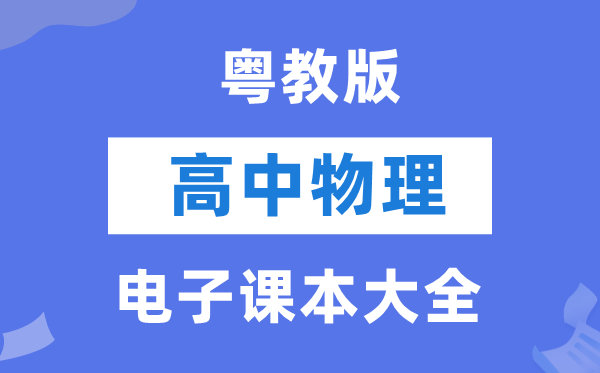 粤教版

高中物理

电子课本大全